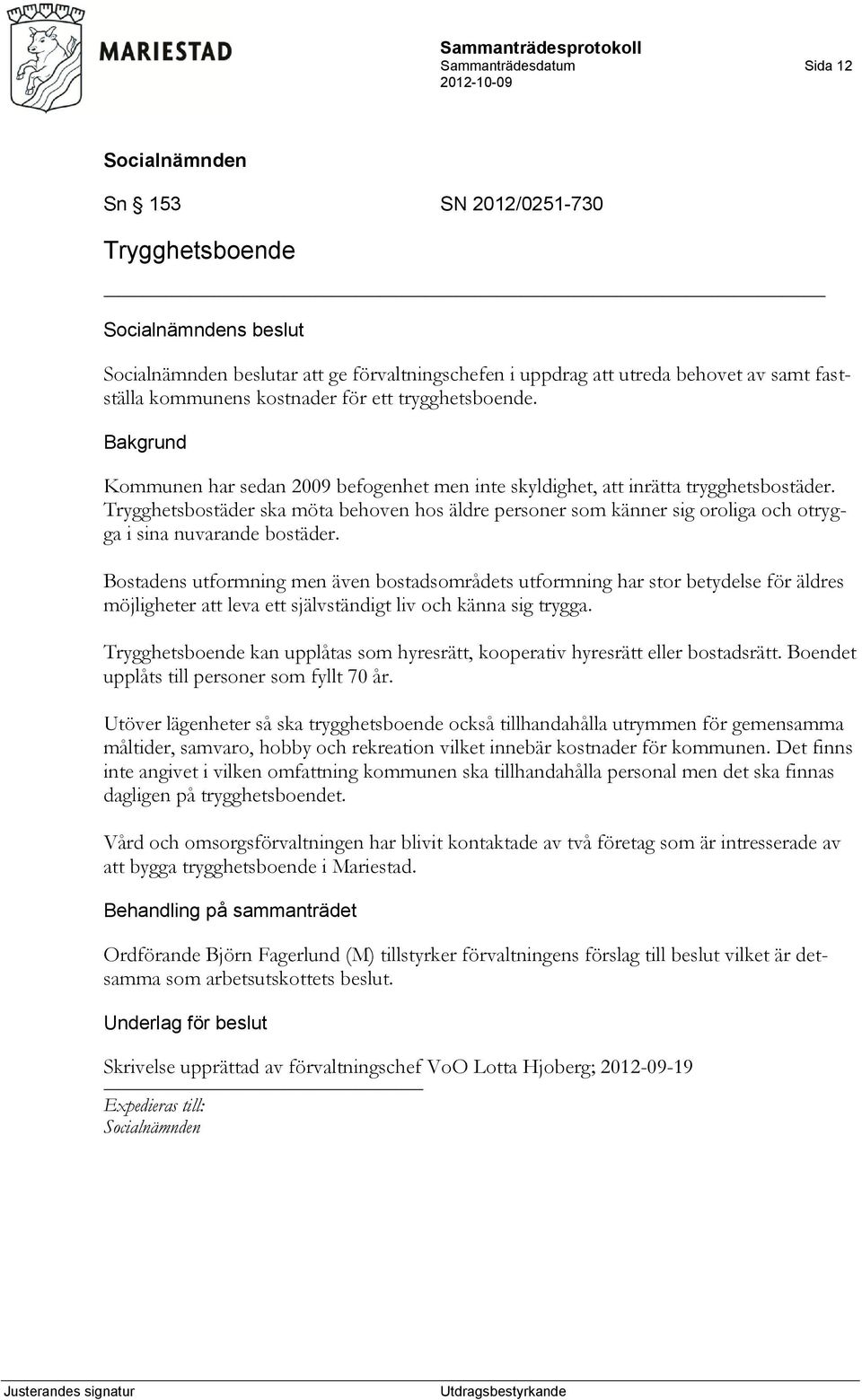 MARIESTAD

Sammanträdesprotokoll
Sammanträdesdatum
2012-10-09

Sida 12

Socialnämnden

Sn § 153 SN 2012/0251-730

Trygghetsboende

Socialnämndens beslut

Socialnämnden beslutar att ge förvaltningschefen i uppdrag att utreda behovet av samt fastställa kommunens kostnader för ett trygghetsboende.

Bakgrund

Kommunen har sedan 2009 befogenhet men inte skyldighet, att inrätta trygghetsbostäder. Trygghetsbostäder ska möta behoven hos äldre personer som känner sig oroliga och otrygga i sina nuvarande bostäder.

Bostadens utformning men även bostadsområdets utformning har stor betydelse för äldres möjligheter att leva ett självständigt liv och känna sig trygga.

Trygghetsboende kan upplåtas som hyresrätt, kooperativ hyresrätt eller bostadsrätt. Boendet upplåts till personer som fyllt 70 år.

Utöver lägenheter så ska trygghetsboende också tillhandahålla utrymmen för gemensamma måltider, samvaro, hobby och rekreation vilket innebär kostnader för kommunen. Det finns inte angivet i vilken omfattning kommunen ska tillhandahålla personal men det ska finnas dagligen på trygghetsboendet.

Vård och omsorgsförvaltningen har blivit kontaktade av två företag som är intresserade av att bygga trygghetsboende i Mariestad.

Behandling på sammanträdet

Ordförande Björn Fagerlund (M) tillstyrker förvaltningens förslag till beslut vilket är detsamma som arbetsutskottets beslut.

Underlag för beslut

Skrivelse upprättad av förvaltningschef VoO Lotta Hjoberg; 2012-09-19

Expedieras till:
Socialnämnden

Justerandes signatur

Utdragsbestyrkande